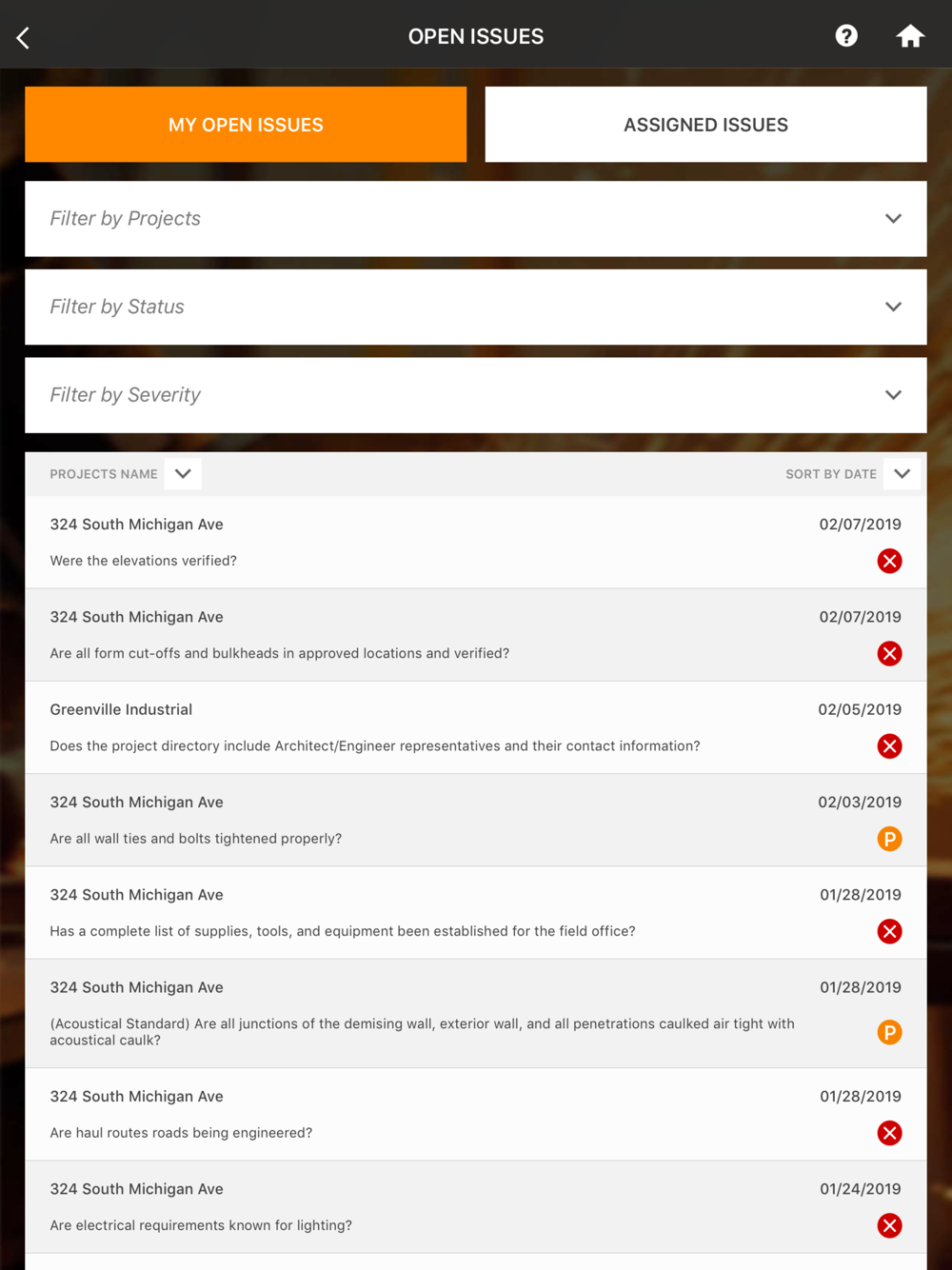 OPEN ISSUES

MY OPEN ISSUES

ASSIGNED ISSUES

Filter by Projects

Filter by Status

Filter by Severity

PROJECTS NAME

SORT BY DATE

324 South Michigan Ave
02/07/2019
Were the elevations verified?

324 South Michigan Ave
02/07/2019
Are all form cut-offs and bulkheads in approved locations and verified?

Greenville Industrial
02/05/2019
Does the project directory include Architect/Engineer representatives and their contact information?

324 South Michigan Ave
02/03/2019
Are all wall ties and bolts tightened properly?
P

324 South Michigan Ave
01/28/2019
Has a complete list of supplies, tools, and equipment been established for the field office?

324 South Michigan Ave
01/28/2019
(Acoustical Standard) Are all junctions of the demising wall, exterior wall, and all penetrations caulked air tight with acoustical caulk?
P

324 South Michigan Ave
01/28/2019
Are haul routes roads being engineered?

324 South Michigan Ave
01/24/2019
Are electrical requirements known for lighting?